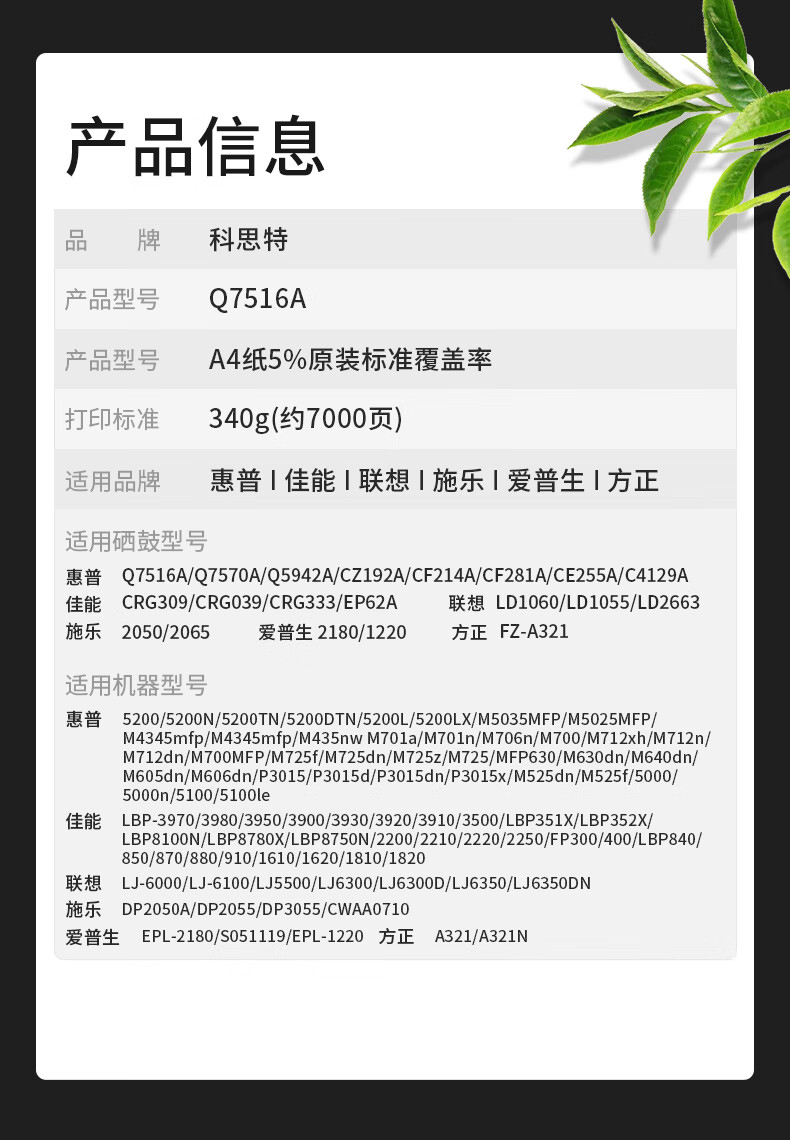 产品信息

| 品　　牌 | 科思特 |
|---|---|
| 产品型号 | Q7516A |
| 产品型号 | A4纸5%原装标准覆盖率 |
| 打印标准 | 340g(约7000页) |
| 适用品牌 | 惠普 I 佳能 I 联想 I 施乐 I 爱普生 I 方正 |

适用硒鼓型号

惠普 Q7516A/Q7570A/Q5942A/CZ192A/CF214A/CF281A/CE255A/C4129A
佳能 CRG309/CRG039/CRG333/EP62A 联想 LD1060/LD1055/LD2663
施乐 2050/2065 爱普生 2180/1220 方正 FZ-A321

适用机器型号

惠普 5200/5200N/5200TN/5200DTN/5200L/5200LX/M5035MFP/M5025MFP/M4345mfp/M4345mfp/M435nw M701a/M701n/M706n/M700/M712xh/M712n/M712dn/M700MFP/M725f/M725dn/M725z/M725/MFP630/M630dn/M640dn/M605dn/M606dn/P3015/P3015d/P3015dn/P3015x/M525dn/M525f/5000/5000n/5100/5100le
佳能 LBP-3970/3980/3950/3900/3930/3920/3910/3500/LBP351X/LBP352X/LBP8100N/LBP8780X/LBP8750N/2200/2210/2220/2250/FP300/400/LBP840/850/870/880/910/1610/1620/1810/1820
联想 LJ-6000/LJ-6100/LJ5500/LJ6300/LJ6300D/LJ6350/LJ6350DN
施乐 DP2050A/DP2055/DP3055/CWAA0710
爱普生 EPL-2180/S051119/EPL-1220 方正 A321/A321N